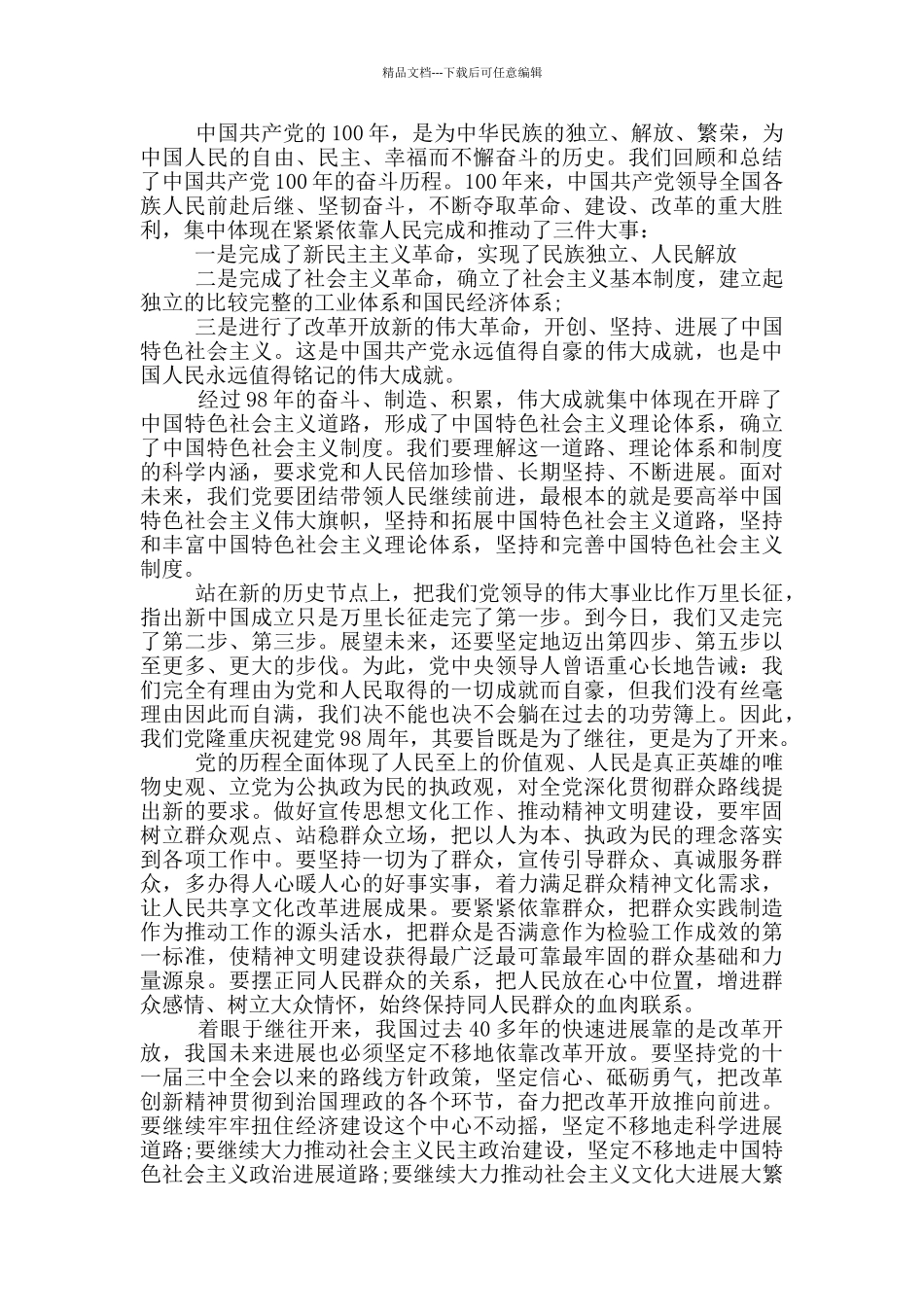 精品文档---下载后可任意编辑

中国共产党的100年，是为中华民族的独立、解放、繁荣，为中国人民的自由、民主、幸福而不懈奋斗的历史。我们回顾和总结了中国共产党100年的奋斗历程。100年来，中国共产党领导全国各族人民前赴后继、坚韧奋斗，不断夺取革命、建设、改革的重大胜利，集中体现在紧紧依靠人民完成和推动了三件大事：

一是完成了新民主主义革命，实现了民族独立、人民解放

二是完成了社会主义革命，确立了社会主义基本制度，建立起独立的比较完整的工业体系和国民经济体系；

三是进行了改革开放新的伟大革命，开创、坚持、进展了中国特色社会主义。这是中国共产党永远值得自豪的伟大成就，也是中国人民永远值得铭记的伟大成就。

经过98年的奋斗、制造、积累，伟大成就集中体现在开辟了中国特色社会主义道路，形成了中国特色社会主义理论体系，确立了中国特色社会主义制度。我们要理解这一道路、理论体系和制度的科学内涵，要求党和人民倍加珍惜、长期坚持、不断进展。面对未来，我们党要团结带领人民继续前进，最根本的就是要高举中国特色社会主义伟大旗帜，坚持和拓展中国特色社会主义道路，坚持和丰富中国特色社会主义理论体系，坚持和完善中国特色社会主义制度。

站在新的历史节点上，把我们党领导的伟大事业比作万里长征，指出新中国成立只是万里长征走完了第一步。到今日，我们又走完了第二步、第三步。展望未来，还要坚定地迈出第四步、第五步以至更多、更大的步伐。为此，党中央领导人曾语重心长地告诫：我们完全有理由为党和人民取得的一切成就而自豪，但我们没有丝毫理由因此而自满，我们决不能也决不会躺在过去的功劳簿上。因此，我们党隆重庆祝建党98周年，其要旨既是为了继往，更是为了开来。

党的历程全面体现了人民至上的价值观、人民是真正英雄的唯物史观、立党为公执政为民的执政观，对全党深化贯彻群众路线提出新的要求。做好宣传思想文化工作、推动精神文明建设，要牢固树立群众观点、站稳群众立场，把以人为本、执政为民的理念落实到各项工作中。要坚持一切为了群众，宣传引导群众、真诚服务群众，多办得人心暖人心的好事实事，着力满足群众精神文化需求，让人民共享文化改革进展成果。要紧紧依靠群众，把群众实践制造作为推动工作的源头活水，把群众是否满意作为检验工作成效的第一标准，使精神文明建设获得最广泛最可靠最牢固的群众基础和力量源泉。要摆正同人民群众的关系，把人民放在心中位置，增进群众感情、树立大众情怀，始终保持同人民群众的血肉联系。

着眼于继往开来，我国过去40多年的快速进展靠的是改革开放，我国未来进展也必须坚定不移地依靠改革开放。要坚持党的十一届三中全会以来的路线方针政策，坚定信心、砥砺勇气，把改革创新精神贯彻到治国理政的各个环节，奋力把改革开放推向前进。要继续牢牢扭住经济建设这个中心不动摇，坚定不移地走科学进展道路;要继续大力推动社会主义民主政治建设，坚定不移地走中国特色社会主义政治进展道路;要继续大力推动社会主义文化大进展大繁